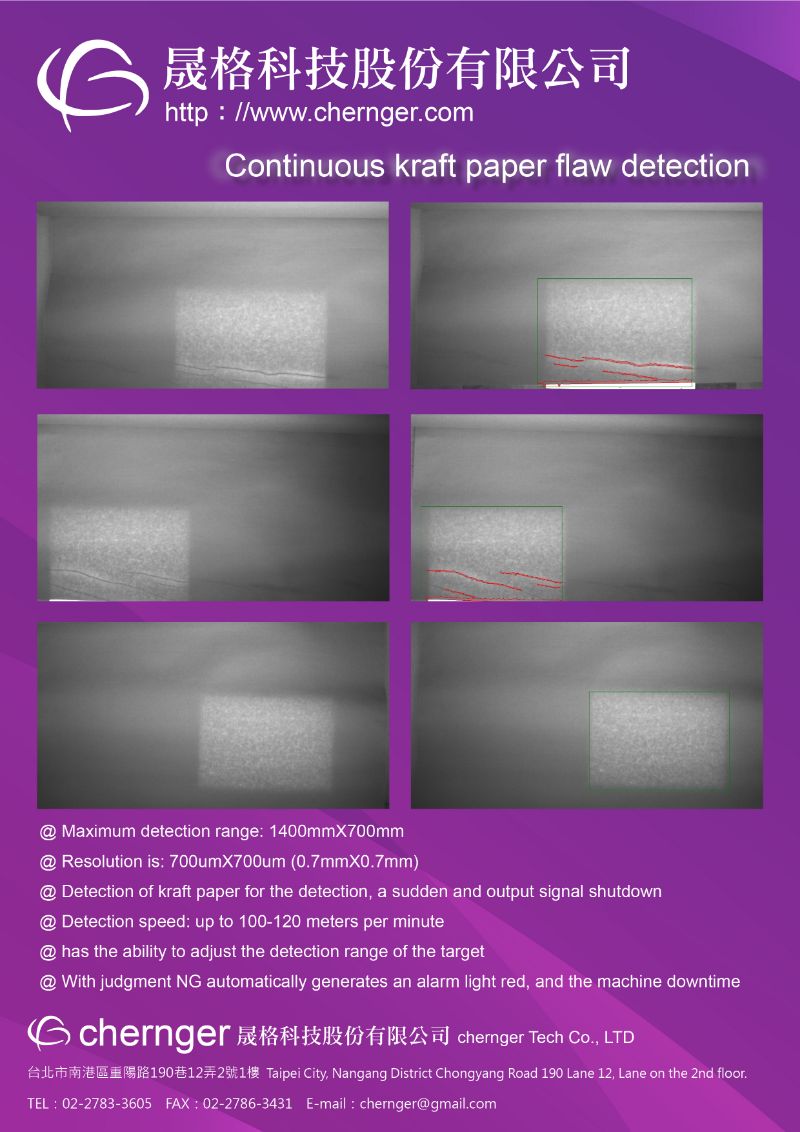 晟格科技股份有限公司
http：//www.chernger.com

Continuous kraft paper flaw detection

@ Maximum detection range: 1400mmX700mm
@ Resolution is: 700umX700um (0.7mmX0.7mm)
@ Detection of kraft paper for the detection, a sudden and output signal shutdown
@ Detection speed: up to 100-120 meters per minute
@ has the ability to adjust the detection range of the target
@ With judgment NG automatically generates an alarm light red, and the machine downtime

chernger 晟格科技股份有限公司 chernger Tech Co., LTD

台北市南港區重陽路190巷12弄2號1樓 Taipei City, Nangang District Chongyang Road 190 Lane 12, Lane on the 2nd floor.

TEL：02-2783-3605 FAX：02-2786-3431 E-mail：chernger@gmail.com